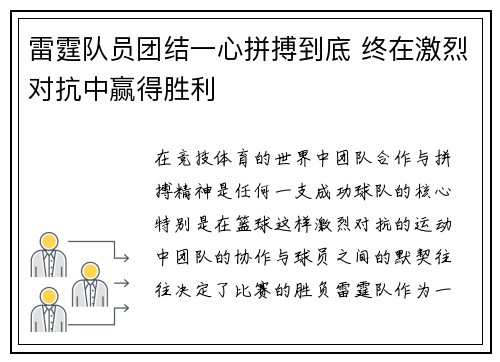 雷霆队员团结一心拼搏到底 终在激烈对抗中赢得胜利

在竞技体育的世界中团队合作与拼搏精神是任何一支成功球队的核心特别是在篮球这样激烈对抗的运动中团队的协作与球员之间的默契往往决定了比赛的胜负雷霆队作为一